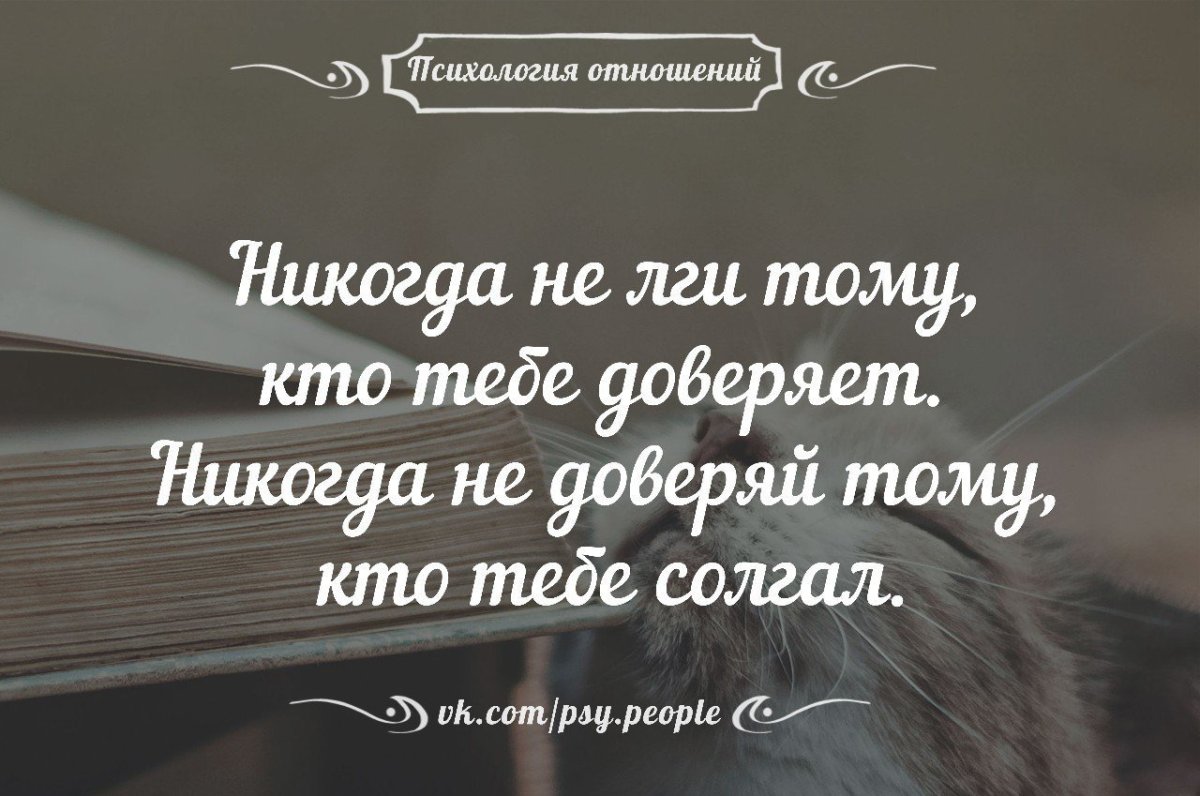 Психология отношений

Никогда не лги тому, кто тебе доверяет. Никогда не доверяй тому, кто тебе солгал.

vk.com/psy.people